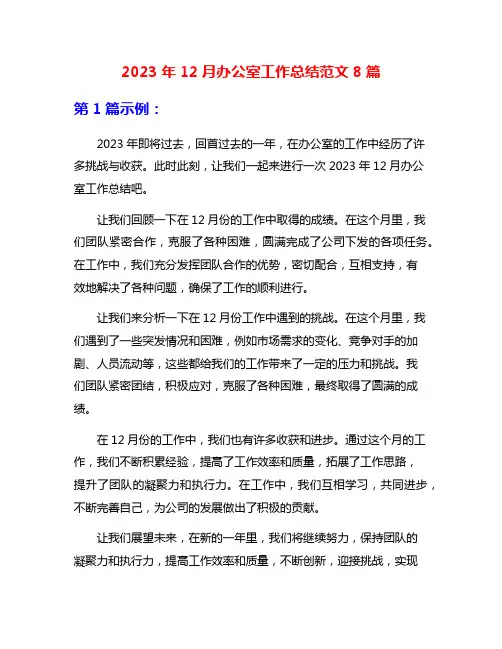 2023 年 12 月办公室工作总结范文 8 篇

第 1 篇示例：

2023 年即将过去，回首过去的一年，在办公室的工作中经历了许多挑战与收获。此时此刻，让我们一起来进行一次 2023 年 12 月办公室工作总结吧。

让我们回顾一下在 12 月份的工作中取得的成绩。在这个月里，我们团队紧密合作，克服了各种困难，圆满完成了公司下发的各项任务。在工作中，我们充分发挥团队合作的优势，密切配合，互相支持，有效地解决了各种问题，确保了工作的顺利进行。

让我们来分析一下在 12 月份工作中遇到的挑战。在这个月里，我们遇到了一些突发情况和困难，例如市场需求的变化、竞争对手的加剧、人员流动等，这些都给我们的工作带来了一定的压力和挑战。我们团队紧密团结，积极应对，克服了各种困难，最终取得了圆满的成绩。

在 12 月份的工作中，我们也有许多收获和进步。通过这个月的工作，我们不断积累经验，提高了工作效率和质量，拓展了工作思路，提升了团队的凝聚力和执行力。在工作中，我们互相学习，共同进步，不断完善自己，为公司的发展做出了积极的贡献。

让我们展望未来，在新的一年里，我们将继续努力，保持团队的凝聚力和执行力，提高工作效率和质量，不断创新，迎接挑战，实现